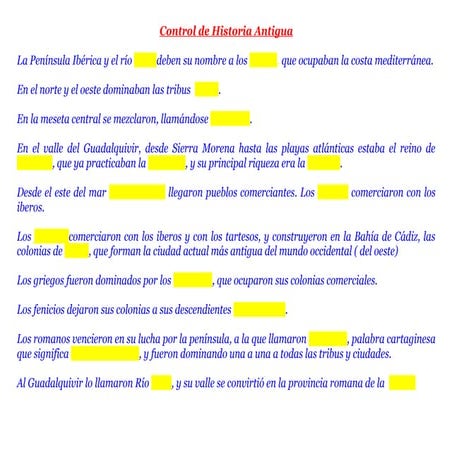 Control de Historia Antigua

La Península Ibérica y el río deben su nombre a los que ocupaban la costa mediterránea.

En el norte y el oeste dominaban las tribus .

En la meseta central se mezclaron, llamándose .

En el valle del Guadalquivir, desde Sierra Morena hasta las playas atlánticas estaba el reino de , que ya practicaban la , y su principal riqueza era la .

Desde el este del mar llegaron pueblos comerciantes. Los comerciaron con los iberos.

Los comerciaron con los iberos y con los tartesos, y construyeron en la Bahía de Cádiz, las colonias de , que forman la ciudad actual más antigua del mundo occidental ( del oeste)

Los griegos fueron dominados por los , que ocuparon sus colonias comerciales.

Los fenicios dejaron sus colonias a sus descendientes .

Los romanos vencieron en su lucha por la península, a la que llamaron , palabra cartaginesa que significa , y fueron dominando una a una a todas las tribus y ciudades.

Al Guadalquivir lo llamaron Río , y su valle se convirtió en la provincia romana de la